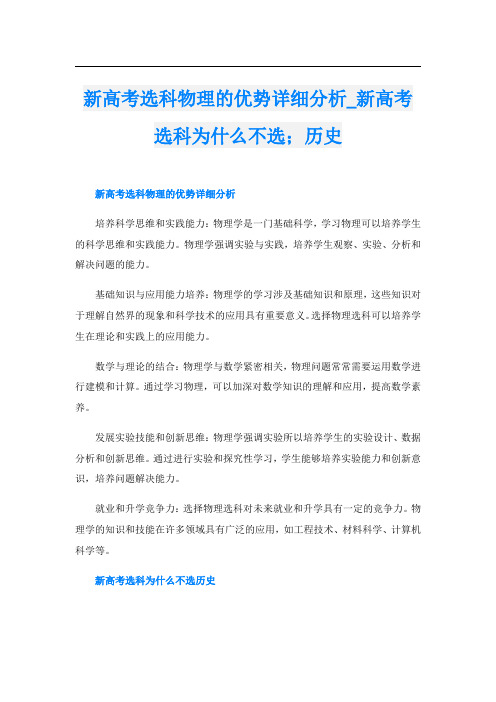 新高考选科物理的优势详细分析_新高考选科为什么不选；历史

新高考选科物理的优势详细分析

培养科学思维和实践能力：物理学是一门基础科学，学习物理可以培养学生的科学思维和实践能力。物理学强调实验与实践，培养学生观察、实验、分析和解决问题的能力。

基础知识与应用能力培养：物理学的学习涉及基础知识和原理，这些知识对于理解自然界的现象和科学技术的应用具有重要意义。选择物理选科可以培养学生在理论和实践上的应用能力。

数学与理论的结合：物理学与数学紧密相关，物理问题常常需要运用数学进行建模和计算。通过学习物理，可以加深对数学知识的理解和应用，提高数学素养。

发展实验技能和创新思维：物理学强调实验所以培养学生的实验设计、数据分析和创新思维。通过进行实验和探究性学习，学生能够培养实验能力和创新意识，培养问题解决能力。

就业和升学竞争力：选择物理选科对未来就业和升学具有一定的竞争力。物理学的知识和技能在许多领域具有广泛的应用，如工程技术、材料科学、计算机科学等。

新高考选科为什么不选历史